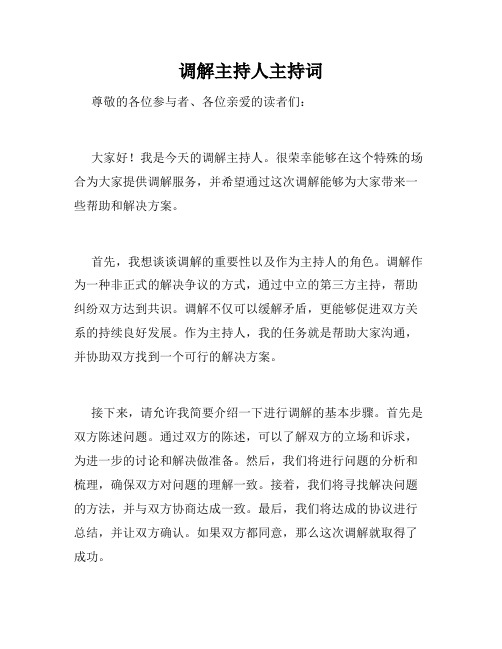 调解主持人主持词

尊敬的各位参与者、各位亲爱的读者们：

大家好！我是今天的调解主持人。很荣幸能够在这个特殊的场合为大家提供调解服务，并希望通过这次调解能够为大家带来一些帮助和解决方案。

首先，我想谈谈调解的重要性以及作为主持人的角色。调解作为一种非正式的解决争议的方式，通过中立的第三方主持，帮助纠纷双方达到共识。调解不仅可以缓解矛盾，更能够促进双方关系的持续良好发展。作为主持人，我的任务就是帮助大家沟通，并协助双方找到一个可行的解决方案。

接下来，请允许我简要介绍一下进行调解的基本步骤。首先是双方陈述问题。通过双方的陈述，可以了解双方的立场和诉求，为进一步的讨论和解决做准备。然后，我们将进行问题的分析和梳理，确保双方对问题的理解一致。接着，我们将寻找解决问题的方法，并与双方协商达成一致。最后，我们将达成的协议进行总结，并让双方确认。如果双方都同意，那么这次调解就取得了成功。